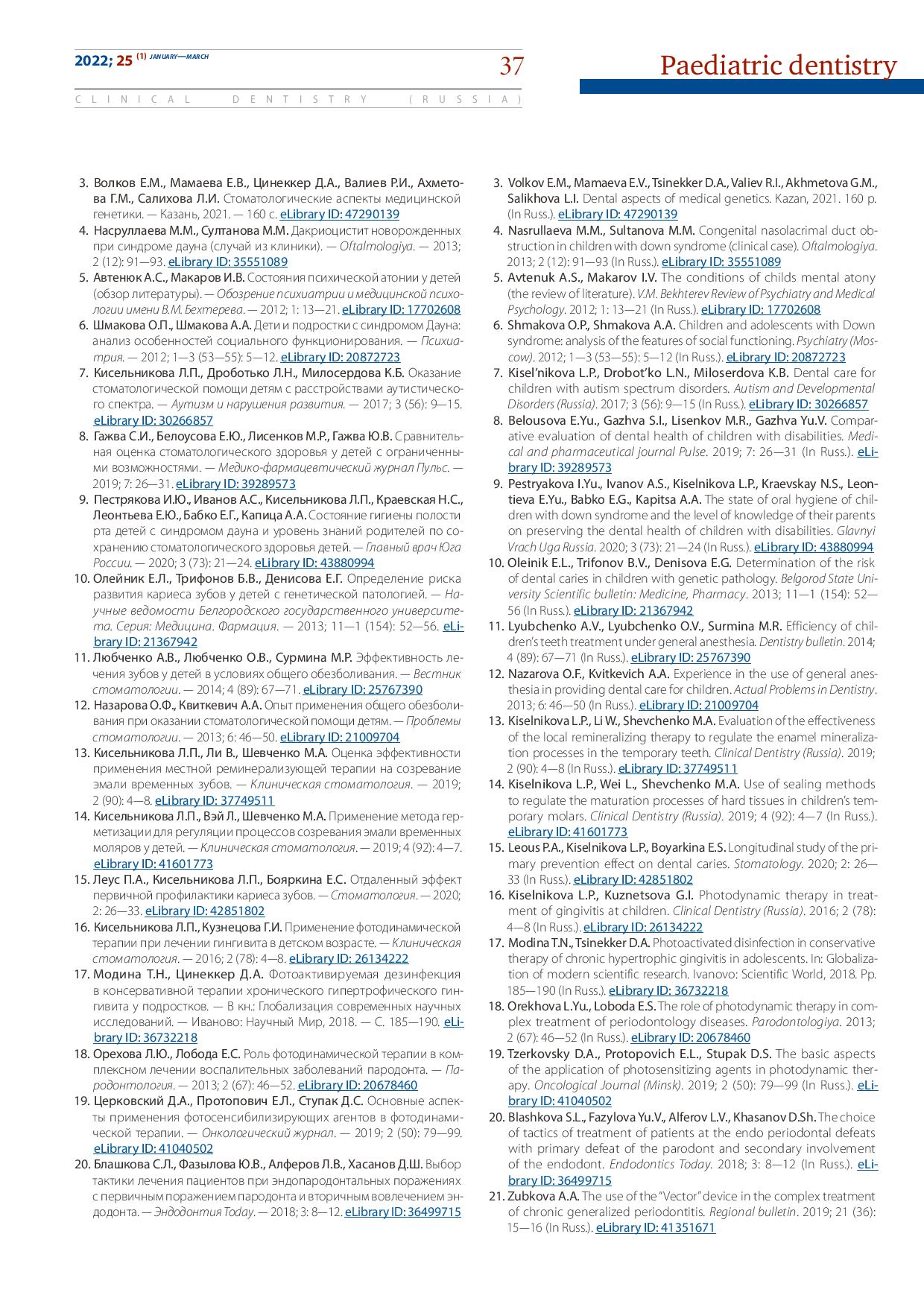 2022; 25 (1) JANUARY—MARCH

37

Paediatric dentistry

CLINICAL DENTISTRY (RUSSIA)

3. Волков Е.М., Мамаева Е.В., Цинеккер Д.А., Валиев Р.И., Ахметова Г.М., Салихова Л.И. Стоматологические аспекты медицинской генетики. — Казань, 2021. — 160 с. eLibrary ID: 47290139
4. Насруллаева М.М., Султанова М.М. Дакриоцистит новорожденных при синдроме дауна (случай из клиники). — Oftalmologiya. — 2013; 2 (12): 91—93. eLibrary ID: 35551089
5. Автенюк А.С., Макаров И.В. Состояния психической атонии у детей (обзор литературы). — Обозрение психиатрии и медицинской психологии имени В.М. Бехтерева. — 2012; 1: 13—21. eLibrary ID: 17702608
6. Шмакова О.П., Шмакова А.А. Дети и подростки с синдромом Дауна: анализ особенностей социального функционирования. — Психиатрия. — 2012; 1—3 (53—55): 5—12. eLibrary ID: 20872723
7. Кисельникова Л.П., Дроботько Л.Н., Милосердова К.Б. Оказание стоматологической помощи детям с расстройствами аутистического спектра. — Аутизм и нарушения развития. — 2017; 3 (56): 9—15. eLibrary ID: 30266857
8. Гажва С.И., Белоусова Е.Ю., Лисенков М.Р., Гажва Ю.В. Сравнительная оценка стоматологического здоровья у детей с ограниченными возможностями. — Медико-фармацевтический журнал Пульс. — 2019; 7: 26—31. eLibrary ID: 39289573
9. Пестрякова И.Ю., Иванов А.С., Кисельникова Л.П., Краевская Н.С., Леонтьева Е.Ю., Бабко Е.Г., Капица А.А. Состояние гигиены полости рта детей с синдромом дауна и уровень знаний родителей по сохранению стоматологического здоровья детей. — Главный врач Юга России. — 2020; 3 (73): 21—24. eLibrary ID: 43880994
10. Олейник Е.Л., Трифонов Б.В., Денисова Е.Г. Определение риска развития кариеса зубов у детей с генетической патологией. — Научные ведомости Белгородского государственного университета. Серия: Медицина. Фармация. — 2013; 11—1 (154): 52—56. eLibrary ID: 21367942
11. Любченко А.В., Любченко О.В., Сурмина М.Р. Эффективность лечения зубов у детей в условиях общего обезболивания. — Вестник стоматологии. — 2014; 4 (89): 67—71. eLibrary ID: 25767390
12. Назарова О.Ф., Квиткевич А.А. Опыт применения общего обезболивания при оказании стоматологической помощи детям. — Проблемы стоматологии. — 2013; 6: 46—50. eLibrary ID: 21009704
13. Кисельникова Л.П., Ли В., Шевченко М.А. Оценка эффективности применения местной реминерализующей терапии на созревание эмали временных зубов. — Клиническая стоматология. — 2019; 2 (90): 4—8. eLibrary ID: 37749511
14. Кисельникова Л.П., Вэй Л., Шевченко М.А. Применение метода герметизации для регуляции процессов созревания эмали временных моляров у детей. — Клиническая стоматология. — 2019; 4 (92): 4—7. eLibrary ID: 41601773
15. Леус П.А., Кисельникова Л.П., Бояркина Е.С. Отдаленный эффект первичной профилактики кариеса зубов. — Стоматология. — 2020; 2: 26—33. eLibrary ID: 42851802
16. Кисельникова Л.П., Кузнецова Г.И. Применение фотодинамической терапии при лечении гингивита в детском возрасте. — Клиническая стоматология. — 2016; 2 (78): 4—8. eLibrary ID: 26134222
17. Модина Т.Н., Цинеккер Д.А. Фотоактивируемая дезинфекция в консервативной терапии хронического гипертрофического гингивита у подростков. — В кн.: Глобализация современных научных исследований. — Иваново: Научный Мир, 2018. — С. 185—190. eLibrary ID: 36732218
18. Орехова Л.Ю., Лобода Е.С. Роль фотодинамической терапии в комплексном лечении воспалительных заболеваний пародонта. — Пародонтология. — 2013; 2 (67): 46—52. eLibrary ID: 20678460
19. Церковский Д.А., Протопович Е.Л., Ступак Д.С. Основные аспекты применения фотосенсибилизирующих агентов в фотодинамической терапии. — Онкологический журнал. — 2019; 2 (50): 79—99. eLibrary ID: 41040502
20. Блашкова С.Л., Фазылова Ю.В., Алферов Л.В., Хасанов Д.Ш. Выбор тактики лечения пациентов при эндопародонтальных поражениях с первичным поражением пародонта и вторичным вовлечением эндодонта. — Эндодонтия Today. — 2018; 3: 8—12. eLibrary ID: 36499715

3. Volkov E.M., Mamaeva E.V., Tsinekker D.A., Valiev R.I., Akhmetova G.M., Salikhova L.I. Dental aspects of medical genetics. Kazan, 2021. 160 p. (In Russ.). eLibrary ID: 47290139
4. Nasrullaeva M.M., Sultanova M.M. Congenital nasolacrimal duct obstruction in children with down syndrome (clinical case). Oftalmologiya. 2013; 2 (12): 91—93 (In Russ.). eLibrary ID: 35551089
5. Avtenuk A.S., Makarov I.V. The conditions of childs mental atony (the review of literature). V.M. Bekhterev Review of Psychiatry and Medical Psychology. 2012; 1: 13—21 (In Russ.). eLibrary ID: 17702608
6. Shmakova O.P., Shmakova A.A. Children and adolescents with Down syndrome: analysis of the features of social functioning. Psychiatry (Moscow). 2012; 1—3 (53—55): 5—12 (In Russ.). eLibrary ID: 20872723
7. Kisel'nikova L.P., Drobot'ko L.N., Miloserdova K.B. Dental care for children with autism spectrum disorders. Autism and Developmental Disorders (Russia). 2017; 3 (56): 9—15 (In Russ.). eLibrary ID: 30266857
8. Belousova E.Yu., Gazhva S.I., Lisenkov M.R., Gazhva Yu.V. Comparative evaluation of dental health of children with disabilities. Medical and pharmaceutical journal Pulse. 2019; 7: 26—31 (In Russ.). eLibrary ID: 39289573
9. Pestryakova I.Yu., Ivanov A.S., Kiselnikova L.P., Kraevskay N.S., Leontieva E.Yu., Babko E.G., Kapitsa A.A. The state of oral hygiene of children with down syndrome and the level of knowledge of their parents on preserving the dental health of children with disabilities. Glavnyi Vrach Uga Russia. 2020; 3 (73): 21—24 (In Russ.). eLibrary ID: 43880994
10. Oleinik E.L., Trifonov B.V., Denisova E.G. Determination of the risk of dental caries in children with genetic pathology. Belgorod State University Scientific bulletin: Medicine, Pharmacy. 2013; 11—1 (154): 52—56 (In Russ.). eLibrary ID: 21367942
11. Lyubchenko A.V., Lyubchenko O.V., Surmina M.R. Efficiency of children's teeth treatment under general anesthesia. Dentistry bulletin. 2014; 4 (89): 67—71 (In Russ.). eLibrary ID: 25767390
12. Nazarova O.F., Kvitkevich A.A. Experience in the use of general anesthesia in providing dental care for children. Actual Problems in Dentistry. 2013; 6: 46—50 (In Russ.). eLibrary ID: 21009704
13. Kiselnikova L.P., Li W., Shevchenko M.A. Evaluation of the effectiveness of the local remineralizing therapy to regulate the enamel mineralization processes in the temporary teeth. Clinical Dentistry (Russia). 2019; 2 (90): 4—8 (In Russ.). eLibrary ID: 37749511
14. Kiselnikova L.P., Wei L., Shevchenko M.A. Use of sealing methods to regulate the maturation processes of hard tissues in children's temporary molars. Clinical Dentistry (Russia). 2019; 4 (92): 4—7 (In Russ.). eLibrary ID: 41601773
15. Leous P.A., Kiselnikova L.P., Boyarkina E.S. Longitudinal study of the primary prevention effect on dental caries. Stomatology. 2020; 2: 26—33 (In Russ.). eLibrary ID: 42851802
16. Kiselnikova L.P., Kuznetsova G.I. Photodynamic therapy in treatment of gingivitis at children. Clinical Dentistry (Russia). 2016; 2 (78): 4—8 (In Russ.). eLibrary ID: 26134222
17. Modina T.N., Tsinekker D.A. Photoactivated disinfection in conservative therapy of chronic hypertrophic gingivitis in adolescents. In: Globalization of modern scientific research. Ivanovo: Scientific World, 2018. Pp. 185—190 (In Russ.). eLibrary ID: 36732218
18. Orekhova L.Yu., Loboda E.S. The role of photodynamic therapy in complex treatment of periodontology diseases. Parodontologiya. 2013; 2 (67): 46—52 (In Russ.). eLibrary ID: 20678460
19. Tzerkovsky D.A., Protopovich E.L., Stupak D.S. The basic aspects of the application of photosensitizing agents in photodynamic therapy. Oncological Journal (Minsk). 2019; 2 (50): 79—99 (In Russ.). eLibrary ID: 41040502
20. Blashkova S.L., Fazylova Yu.V., Alferov L.V., Khasanov D.Sh. The choice of tactics of treatment of patients at the endo periodontal defeats with primary defeat of the parodont and secondary involvement of the endodont. Endodontics Today. 2018; 3: 8—12 (In Russ.). eLibrary ID: 36499715
21. Zubkova A.A. The use of the "Vector" device in the complex treatment of chronic generalized periodontitis. Regional bulletin. 2019; 21 (36): 15—16 (In Russ.). eLibrary ID: 41351671